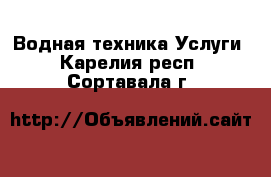 Водная техника Услуги Карелия респ Сортавала г

http://Объявлений.сайт